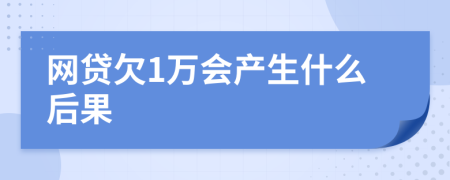 网贷欠1万会产生什么后果